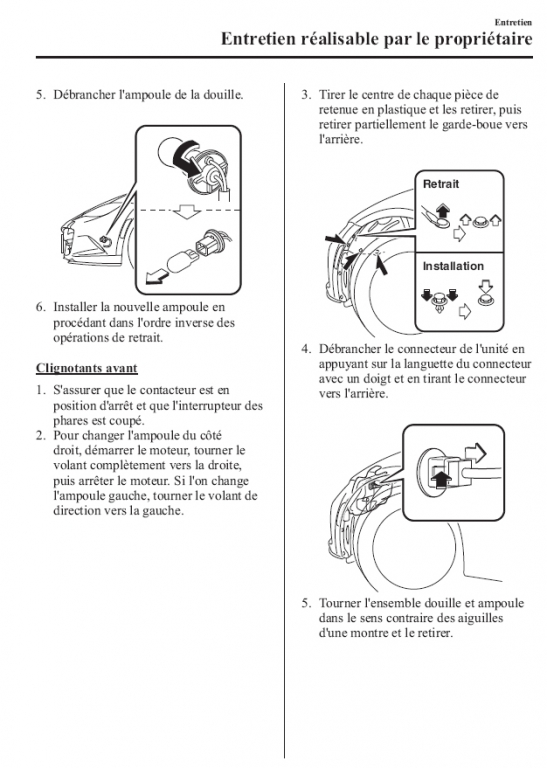 Entretien

Entretien réalisable par le propriétaire

5. Débrancher l'ampoule de la douille.

6. Installer la nouvelle ampoule en procédant dans l'ordre inverse des opérations de retrait.

Clignotants avant

1. S'assurer que le contacteur est en position d'arrêt et que l'interrupteur des phares est coupé.
2. Pour changer l'ampoule du côté droit, démarrer le moteur, tourner le volant complètement vers la droite, puis arrêter le moteur. Si l'on change l'ampoule gauche, tourner le volant de direction vers la gauche.

3. Tirer le centre de chaque pièce de retenue en plastique et les retirer, puis retirer partiellement le garde-boue vers l'arrière.

Retrait

Installation

4. Débrancher le connecteur de l'unité en appuyant sur la languette du connecteur avec un doigt et en tirant le connecteur vers l'arrière.

5. Tourner l'ensemble douille et ampoule dans le sens contraire des aiguilles d'une montre et le retirer.